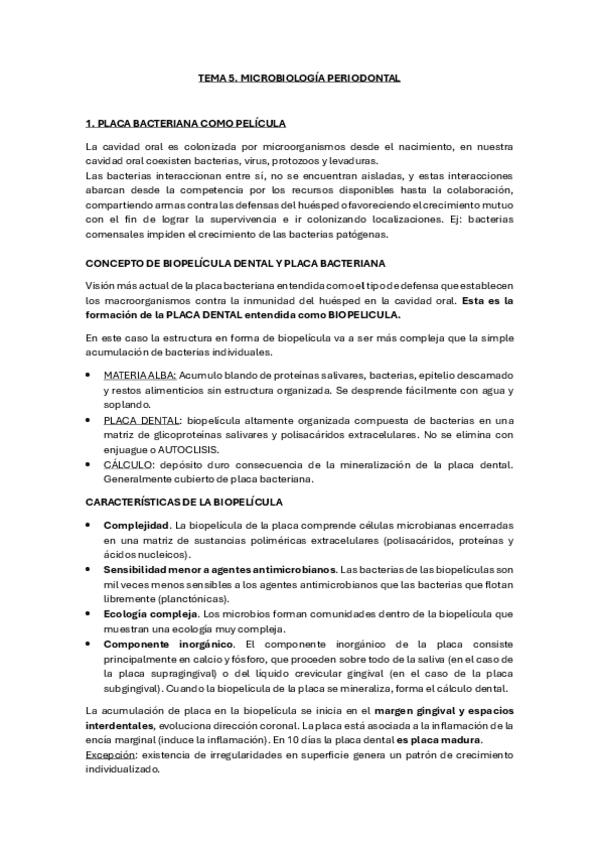 TEMA 5. MICROBIOLOGÍA PERIODONTAL

1. PLACA BACTERIANA COMO PELÍCULA

La cavidad oral es colonizada por microorganismos desde el nacimiento, en nuestra cavidad oral coexisten bacterias, virus, protozoos y levaduras.
Las bacterias interaccionan entre sí, no se encuentran aisladas, y estas interacciones abarcan desde la competencia por los recursos disponibles hasta la colaboración, compartiendo armas contra las defensas del huésped o favoreciendo el crecimiento mutuo con el fin de lograr la supervivencia e ir colonizando localizaciones. Ej: bacterias comensales impiden el crecimiento de las bacterias patógenas.

CONCEPTO DE BIOPELÍCULA DENTAL Y PLACA BACTERIANA

Visión más actual de la placa bacteriana entendida como el tipo de defensa que establecen los macroorganismos contra la inmunidad del huésped en la cavidad oral. Esta es la formación de la PLACA DENTAL entendida como BIOPELICULA.

En este caso la estructura en forma de biopelícula va a ser más compleja que la simple acumulación de bacterias individuales.

• MATERIA ALBA: Acumulo blando de proteínas salivares, bacterias, epitelio descamado y restos alimenticios sin estructura organizada. Se desprende fácilmente con agua y soplando.
• PLACA DENTAL: biopelícula altamente organizada compuesta de bacterias en una matriz de glicoproteínas salivares y polisacáridos extracelulares. No se elimina con enjuague o AUTOCLISIS.
• CÁLCULO: depósito duro consecuencia de la mineralización de la placa dental. Generalmente cubierto de placa bacteriana.

CARACTERÍSTICAS DE LA BIOPELÍCULA

• Complejidad. La biopelícula de la placa comprende células microbianas encerradas en una matriz de sustancias poliméricas extracelulares (polisacáridos, proteínas y ácidos nucleicos).
• Sensibilidad menor a agentes antimicrobianos. Las bacterias de las biopelículas son mil veces menos sensibles a los agentes antimicrobianos que las bacterias que flotan libremente (planctónicas).
• Ecología compleja. Los microbios forman comunidades dentro de la biopelícula que muestran una ecología muy compleja.
• Componente inorgánico. El componente inorgánico de la placa consiste principalmente en calcio y fósforo, que proceden sobre todo de la saliva (en el caso de la placa supragingival) o del líquido crevicular gingival (en el caso de la placa subgingival). Cuando la biopelícula de la placa se mineraliza, forma el cálculo dental.

La acumulación de placa en la biopelícula se inicia en el margen gingival y espacios interdentales, evoluciona dirección coronal. La placa está asociada a la inflamación de la encía marginal (induce la inflamación). En 10 días la placa dental es placa madura.
Excepción: existencia de irregularidades en superficie genera un patrón de crecimiento individualizado.